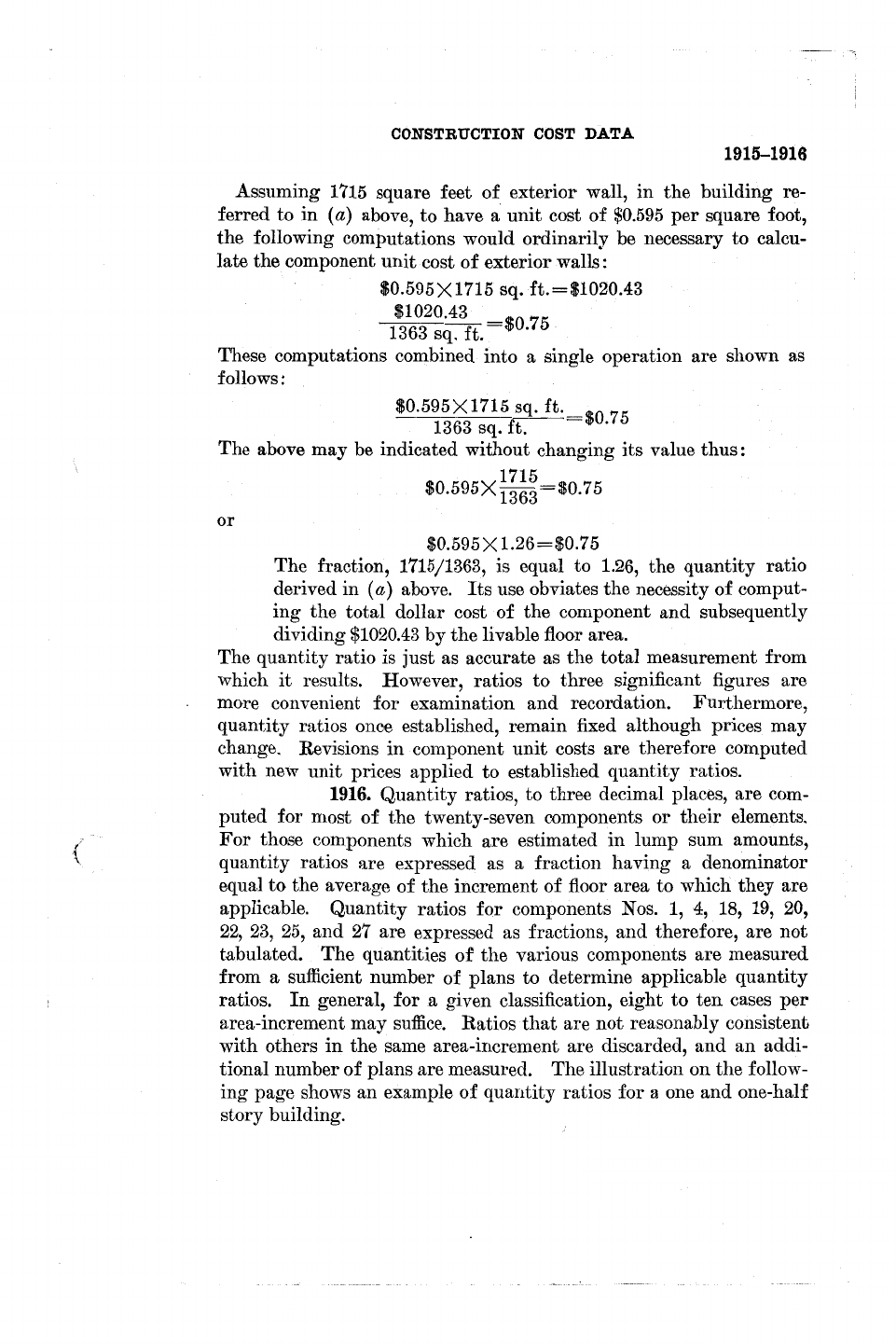 CONSTRUCTION COST DATA

1915–1916

Assuming 1715 square feet of exterior wall, in the building referred to in (a) above, to have a unit cost of \$0.595 per square foot, the following computations would ordinarily be necessary to calculate the component unit cost of exterior walls:

$\$0.595 \times 1715 \text{ sq. ft.} = \$1020.43$

$\frac{\$1020.43}{1363 \text{ sq. ft.}} = \$0.75$

These computations combined into a single operation are shown as follows:

$\frac{\$0.595 \times 1715 \text{ sq. ft.}}{1363 \text{ sq. ft.}} = \$0.75$

The above may be indicated without changing its value thus:

$\$0.595 \times \frac{1715}{1363} = \$0.75$

or

$\$0.595 \times 1.26 = \$0.75$

The fraction, 1715/1363, is equal to 1.26, the quantity ratio derived in (a) above. Its use obviates the necessity of computing the total dollar cost of the component and subsequently dividing \$1020.43 by the livable floor area.

The quantity ratio is just as accurate as the total measurement from which it results. However, ratios to three significant figures are more convenient for examination and recordation. Furthermore, quantity ratios once established, remain fixed although prices may change. Revisions in component unit costs are therefore computed with new unit prices applied to established quantity ratios.

1916. Quantity ratios, to three decimal places, are computed for most of the twenty-seven components or their elements. For those components which are estimated in lump sum amounts, quantity ratios are expressed as a fraction having a denominator equal to the average of the increment of floor area to which they are applicable. Quantity ratios for components Nos. 1, 4, 18, 19, 20, 22, 23, 25, and 27 are expressed as fractions, and therefore, are not tabulated. The quantities of the various components are measured from a sufficient number of plans to determine applicable quantity ratios. In general, for a given classification, eight to ten cases per area-increment may suffice. Ratios that are not reasonably consistent with others in the same area-increment are discarded, and an additional number of plans are measured. The illustration on the following page shows an example of quantity ratios for a one and one-half story building.